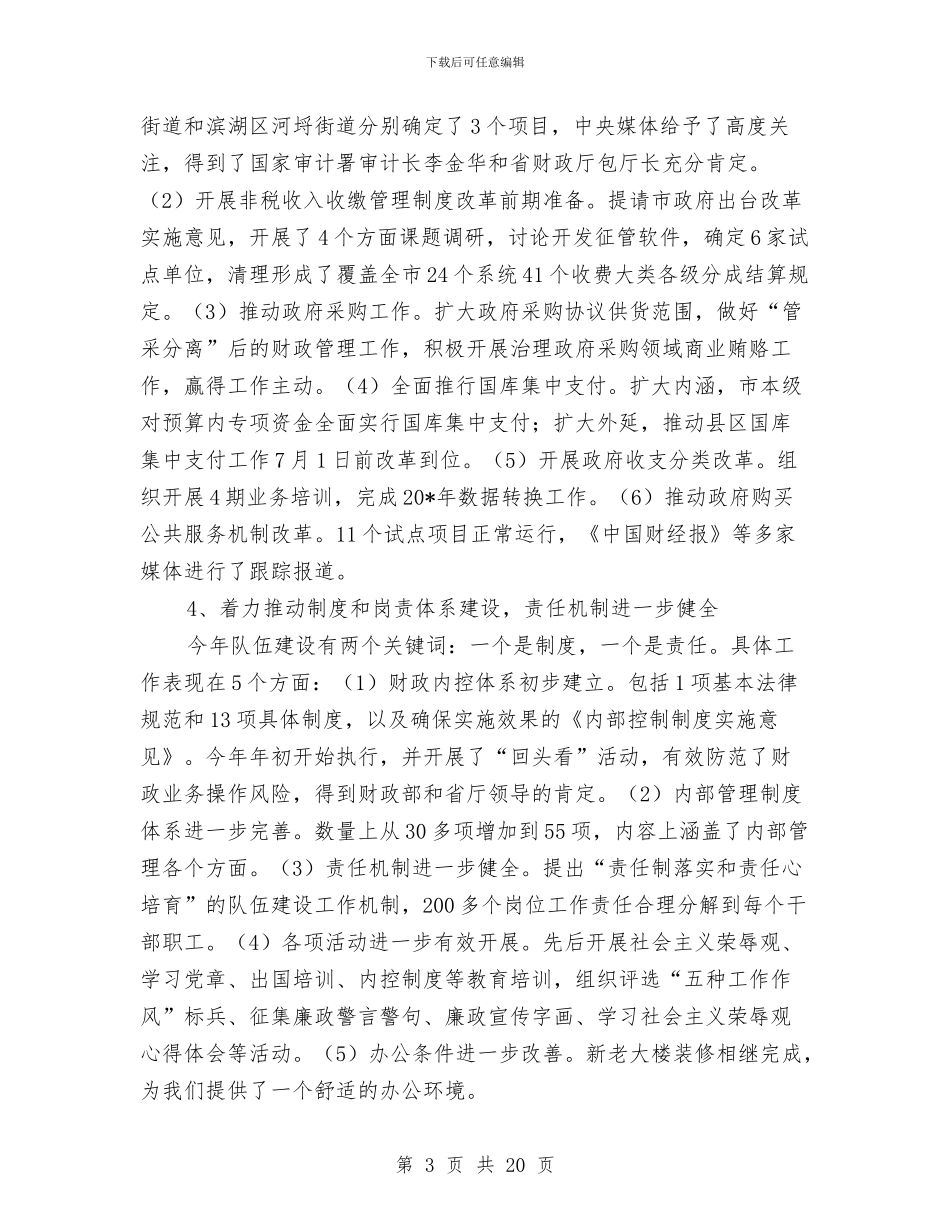 下载后可任意编辑

街道和滨湖区河埒街道分别确定了3个项目，中央媒体给予了高度关注，得到了国家审计署审计长李金华和省财政厅包厅长充分肯定。（2）开展非税收入收缴管理制度改革前期准备。提请市政府出台改革实施意见，开展了4个方面课题调研，讨论开发征管软件，确定6家试点单位，清理形成了覆盖全市24个系统41个收费大类各级分成结算规定。（3）推动政府采购工作。扩大政府采购协议供货范围，做好“管采分离”后的财政管理工作，积极开展治理政府采购领域商业贿赂工作，赢得工作主动。（4）全面推行国库集中支付。扩大内涵，市本级对预算内专项资金全面实行国库集中支付；扩大外延，推动县区国库集中支付工作7月1日前改革到位。（5）开展政府收支分类改革。组织开展4期业务培训，完成20*年数据转换工作。（6）推动政府购买公共服务机制改革。11个试点项目正常运行，《中国财经报》等多家媒体进行了跟踪报道。

4、着力推动制度和岗责体系建设，责任机制进一步健全

今年队伍建设有两个关键词：一个是制度，一个是责任。具体工作表现在5个方面：（1）财政内控体系初步建立。包括1项基本法律规范和13项具体制度，以及确保实施效果的《内部控制制度实施意见》。今年年初开始执行，并开展了“回头看”活动，有效防范了财政业务操作风险，得到财政部和省厅领导的肯定。（2）内部管理制度体系进一步完善。数量上从30多项增加到55项，内容上涵盖了内部管理各个方面。（3）责任机制进一步健全。提出“责任制落实和责任心培育”的队伍建设工作机制，200多个岗位工作责任合理分解到每个干部职工。（4）各项活动进一步有效开展。先后开展社会主义荣辱观、学习党章、出国培训、内控制度等教育培训，组织评选“五种工作作风”标兵、征集廉政警言警句、廉政宣传字画、学习社会主义荣辱观心得体会等活动。（5）办公条件进一步改善。新老大楼装修相继完成，为我们提供了一个舒适的办公环境。

第 3 页 共 20 页